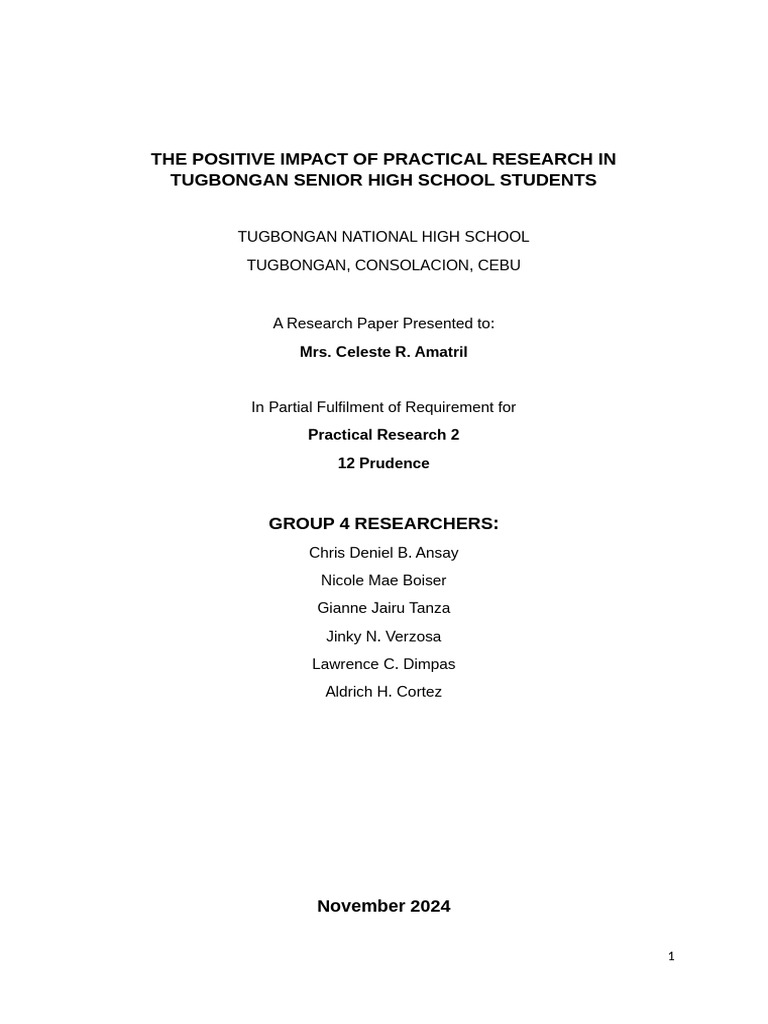 THE POSITIVE IMPACT OF PRACTICAL RESEARCH IN TUGBONGAN SENIOR HIGH SCHOOL STUDENTS

TUGBONGAN NATIONAL HIGH SCHOOL

TUGBONGAN, CONSOLACION, CEBU

A Research Paper Presented to:

Mrs. Celeste R. Amatril

In Partial Fulfilment of Requirement for

Practical Research 2

12 Prudence

GROUP 4 RESEARCHERS:

Chris Deniel B. Ansay

Nicole Mae Boiser

Gianne Jairu Tanza

Jinky N. Verzosa

Lawrence C. Dimpas

Aldrich H. Cortez

November 2024

1